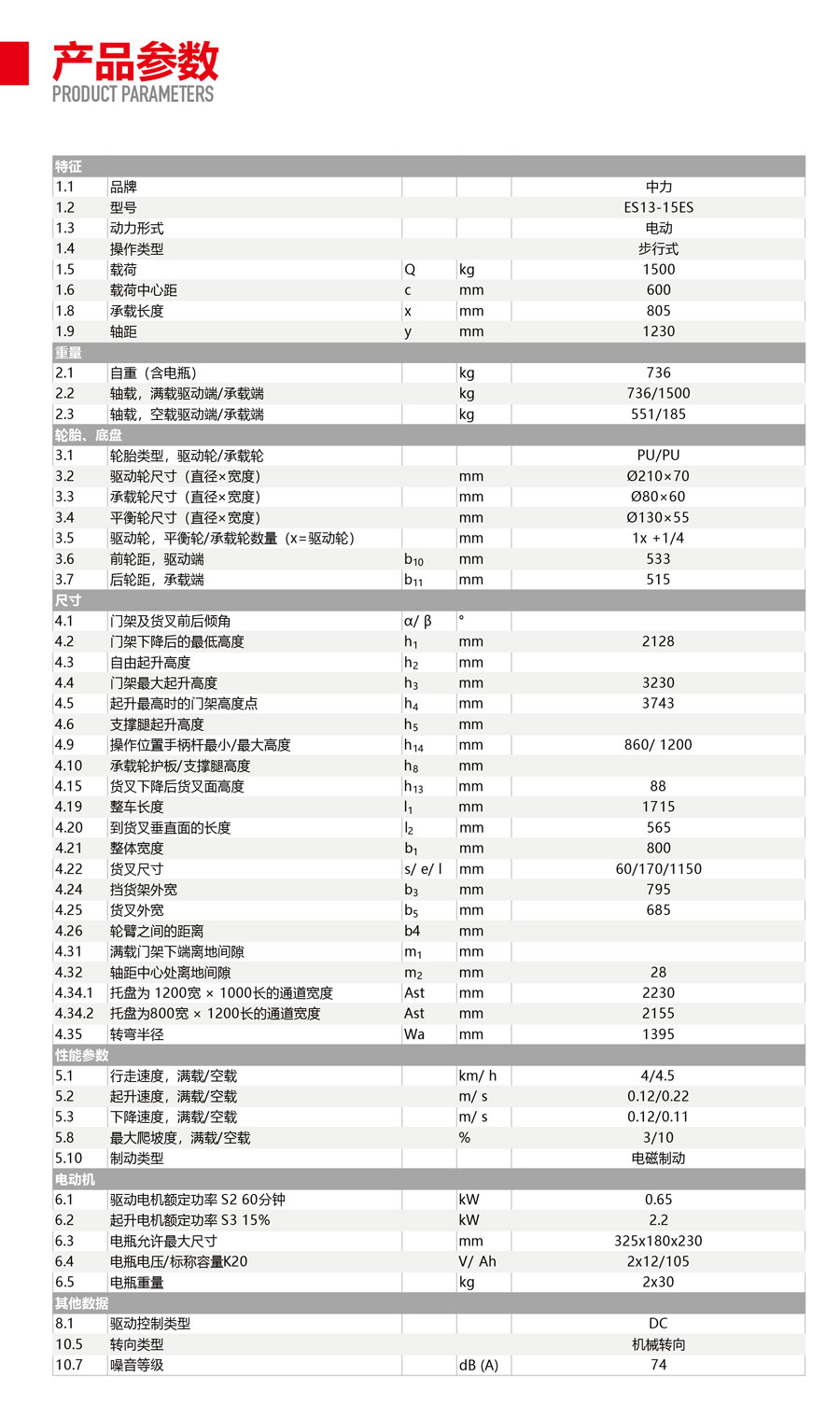 产品参数
PRODUCT PARAMETERS

| 特征 | | | | |
|---|---|---|---|---|
| 1.1 | 品牌 | | | 中力 |
| 1.2 | 型号 | | | ES13-15ES |
| 1.3 | 动力形式 | | | 电动 |
| 1.4 | 操作类型 | | | 步行式 |
| 1.5 | 载荷 | Q | kg | 1500 |
| 1.6 | 载荷中心距 | c | mm | 600 |
| 1.8 | 承载长度 | x | mm | 805 |
| 1.9 | 轴距 | y | mm | 1230 |
| 重量 | | | | |
| 2.1 | 自重（含电瓶） | | kg | 736 |
| 2.2 | 轴载，满载驱动端/承载端 | | kg | 736/1500 |
| 2.3 | 轴载，空载驱动端/承载端 | | kg | 551/185 |
| 轮胎、底盘 | | | | |
| 3.1 | 轮胎类型，驱动轮/承载轮 | | | PU/PU |
| 3.2 | 驱动轮尺寸（直径×宽度） | | mm | Ø210×70 |
| 3.3 | 承载轮尺寸（直径×宽度） | | mm | Ø80×60 |
| 3.4 | 平衡轮尺寸（直径×宽度） | | mm | Ø130×55 |
| 3.5 | 驱动轮，平衡轮/承载轮数量（x=驱动轮） | | mm | 1x +1/4 |
| 3.6 | 前轮距，驱动端 | $b_{10}$ | mm | 533 |
| 3.7 | 后轮距，承载端 | $b_{11}$ | mm | 515 |
| 尺寸 | | | | |
| 4.1 | 门架及货叉前后倾角 | α/ β | ° | |
| 4.2 | 门架下降后的最低高度 | $h_1$ | mm | 2128 |
| 4.3 | 自由起升高度 | $h_2$ | mm | |
| 4.4 | 门架最大起升高度 | $h_3$ | mm | 3230 |
| 4.5 | 起升最高时的门架高度点 | $h_4$ | mm | 3743 |
| 4.6 | 支撑腿起升高度 | $h_5$ | mm | |
| 4.9 | 操作位置手柄杆最小/最大高度 | $h_{14}$ | mm | 860/ 1200 |
| 4.10 | 承载轮护板/支撑腿高度 | $h_8$ | mm | |
| 4.15 | 货叉下降后货叉面高度 | $h_{13}$ | mm | 88 |
| 4.19 | 整车长度 | $l_1$ | mm | 1715 |
| 4.20 | 到货叉垂直面的长度 | $l_2$ | mm | 565 |
| 4.21 | 整体宽度 | $b_1$ | mm | 800 |
| 4.22 | 货叉尺寸 | s/ e/ l | mm | 60/170/1150 |
| 4.24 | 挡货架外宽 | $b_3$ | mm | 795 |
| 4.25 | 货叉外宽 | $b_5$ | mm | 685 |
| 4.26 | 轮臂之间的距离 | b4 | mm | |
| 4.31 | 满载门架下端离地间隙 | $m_1$ | mm | |
| 4.32 | 轴距中心处离地间隙 | $m_2$ | mm | 28 |
| 4.34.1 | 托盘为 1200宽 × 1000长的通道宽度 | Ast | mm | 2230 |
| 4.34.2 | 托盘为800宽 × 1200长的通道宽度 | Ast | mm | 2155 |
| 4.35 | 转弯半径 | Wa | mm | 1395 |
| 性能参数 | | | | |
| 5.1 | 行走速度，满载/空载 | | km/ h | 4/4.5 |
| 5.2 | 起升速度，满载/空载 | | m/ s | 0.12/0.22 |
| 5.3 | 下降速度，满载/空载 | | m/ s | 0.12/0.11 |
| 5.8 | 最大爬坡度，满载/空载 | | % | 3/10 |
| 5.10 | 制动类型 | | | 电磁制动 |
| 电动机 | | | | |
| 6.1 | 驱动电机额定功率 S2 60分钟 | | kW | 0.65 |
| 6.2 | 起升电机额定功率 S3 15% | | kW | 2.2 |
| 6.3 | 电瓶允许最大尺寸 | | mm | 325x180x230 |
| 6.4 | 电瓶电压/标称容量K20 | | V/ Ah | 2x12/105 |
| 6.5 | 电瓶重量 | | kg | 2x30 |
| 其他数据 | | | | |
| 8.1 | 驱动控制类型 | | | DC |
| 10.5 | 转向类型 | | | 机械转向 |
| 10.7 | 噪音等级 | | dB (A) | 74 |